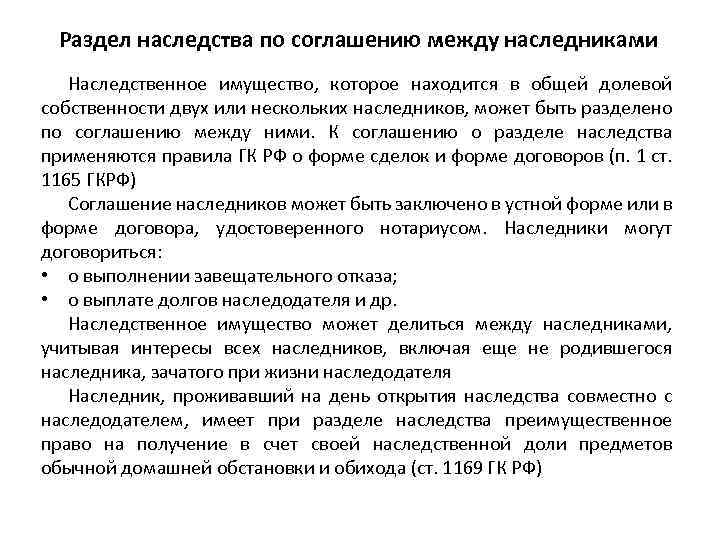 Раздел наследства по соглашению между наследниками

Наследственное имущество, которое находится в общей долевой собственности двух или нескольких наследников, может быть разделено по соглашению между ними. К соглашению о разделе наследства применяются правила ГК РФ о форме сделок и форме договоров (п. 1 ст. 1165 ГКРФ)

Соглашение наследников может быть заключено в устной форме или в форме договора, удостоверенного нотариусом. Наследники могут договориться:

• о выполнении завещательного отказа;
• о выплате долгов наследодателя и др.

Наследственное имущество может делиться между наследниками, учитывая интересы всех наследников, включая еще не родившегося наследника, зачатого при жизни наследодателя

Наследник, проживавший на день открытия наследства совместно с наследодателем, имеет при разделе наследства преимущественное право на получение в счет своей наследственной доли предметов обычной домашней обстановки и обихода (ст. 1169 ГК РФ)